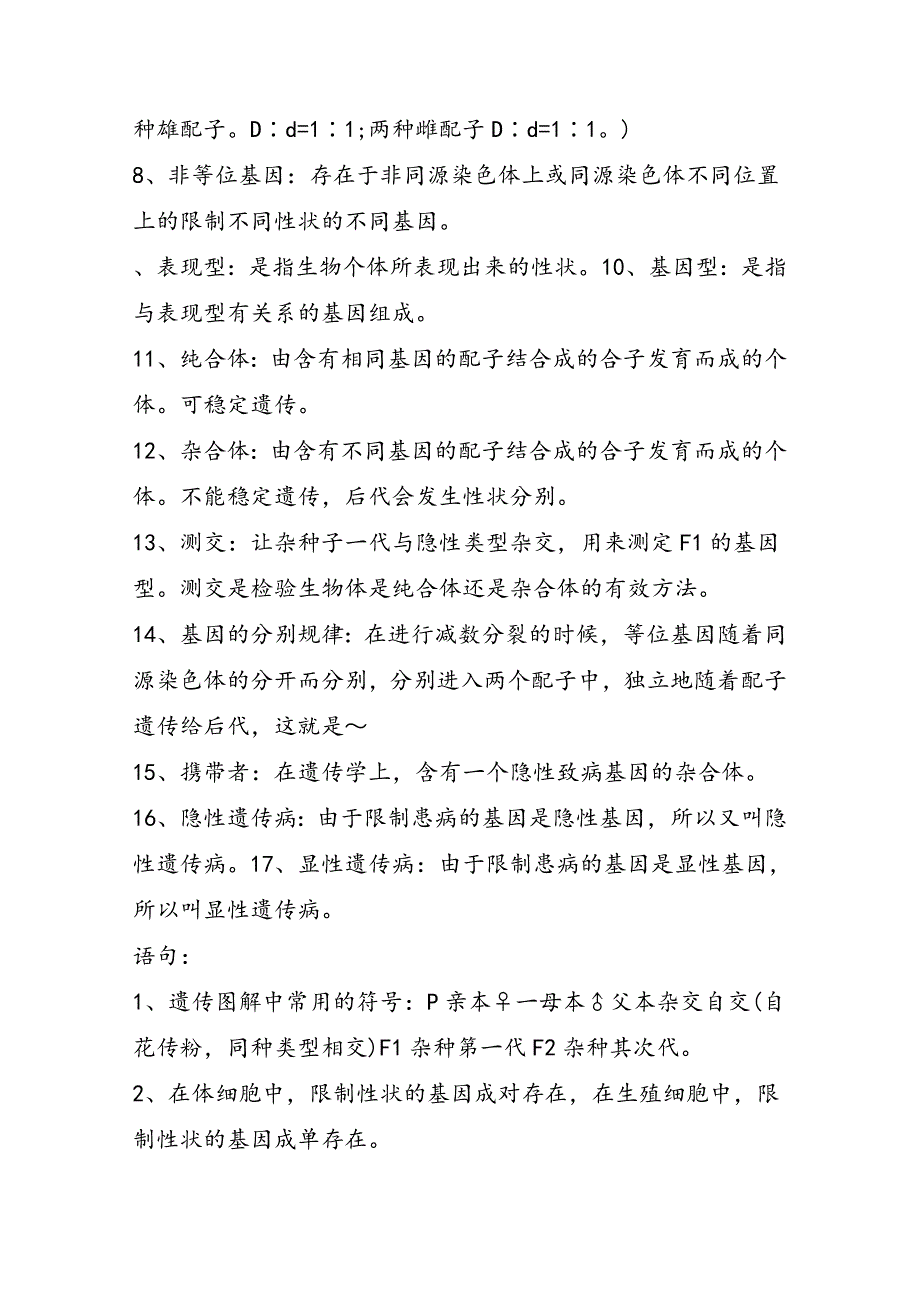 种雄配子。D∶d=1∶1;两种雌配子 D∶d=1∶1。)

8、非等位基因：存在于非同源染色体上或同源染色体不同位置上的限制不同性状的不同基因。

、表现型：是指生物个体所表现出来的性状。10、基因型：是指与表现型有关系的基因组成。

11、纯合体：由含有相同基因的配子结合成的合子发育而成的个体。可稳定遗传。

12、杂合体：由含有不同基因的配子结合成的合子发育而成的个体。不能稳定遗传，后代会发生性状分别。

13、测交：让杂种子一代与隐性类型杂交，用来测定 F1 的基因型。测交是检验生物体是纯合体还是杂合体的有效方法。

14、基因的分别规律：在进行减数分裂的时候，等位基因随着同源染色体的分开而分别，分别进入两个配子中，独立地随着配子遗传给后代，这就是～

15、携带者：在遗传学上，含有一个隐性致病基因的杂合体。

16、隐性遗传病：由于限制患病的基因是隐性基因，所以又叫隐性遗传病。17、显性遗传病：由于限制患病的基因是显性基因，所以叫显性遗传病。

语句：

1、遗传图解中常用的符号：P 亲本♀一母本♂父本杂交自交(自花传粉，同种类型相交)F1 杂种第一代 F2 杂种其次代。

2、在体细胞中，限制性状的基因成对存在，在生殖细胞中，限制性状的基因成单存在。